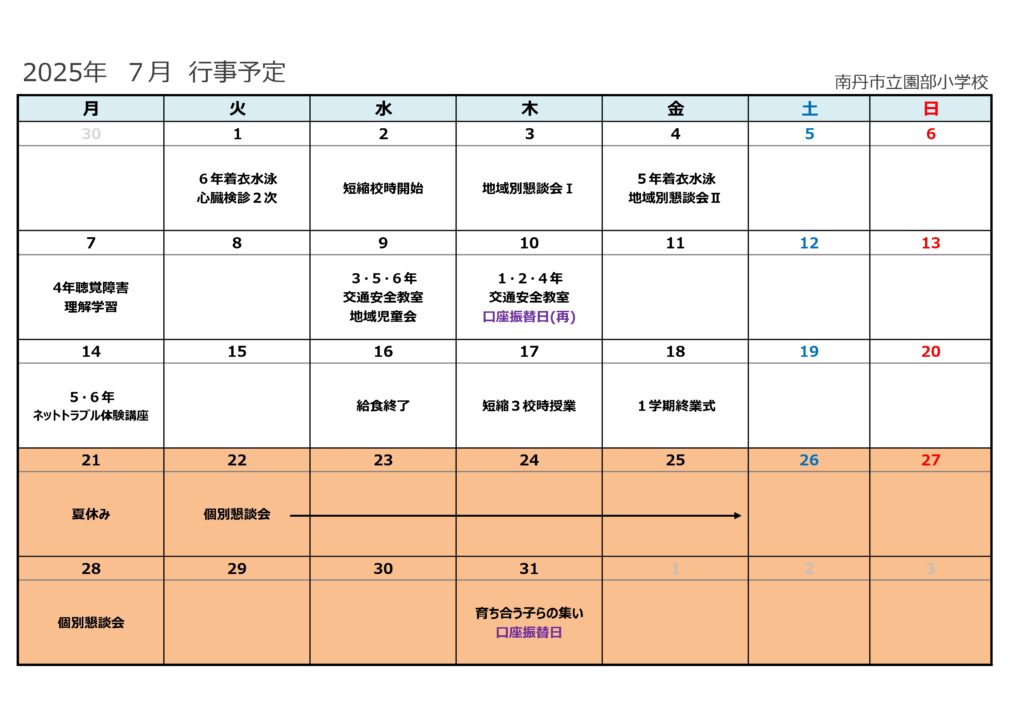 2025年　7月　行事予定

南丹市立園部小学校

| 月 | 火 | 水 | 木 | 金 | 土 | 日 |
|---|---|---|---|---|---|---|
| 30 | 1 | 2 | 3 | 4 | 5 | 6 |
|  | ６年着衣水泳 心臓検診２次 | 短縮校時開始 | 地域別懇談会Ⅰ | ５年着衣水泳 地域別懇談会Ⅱ |  |  |
| 7 | 8 | 9 | 10 | 11 | 12 | 13 |
| 4年聴覚障害 理解学習 |  | ３･５･６年 交通安全教室 地域児童会 | １･２･４年 交通安全教室 口座振替日(再) |  |  |  |
| 14 | 15 | 16 | 17 | 18 | 19 | 20 |
| ５･６年 ネットトラブル体験講座 |  | 給食終了 | 短縮３校時授業 | １学期終業式 |  |  |
| 21 | 22 | 23 | 24 | 25 | 26 | 27 |
| 夏休み | 個別懇談会 |  |  |  |  |  |
| 28 | 29 | 30 | 31 | 1 | 2 | 3 |
| 個別懇談会 |  |  | 育ち合う子らの集い 口座振替日 |  |  |  |